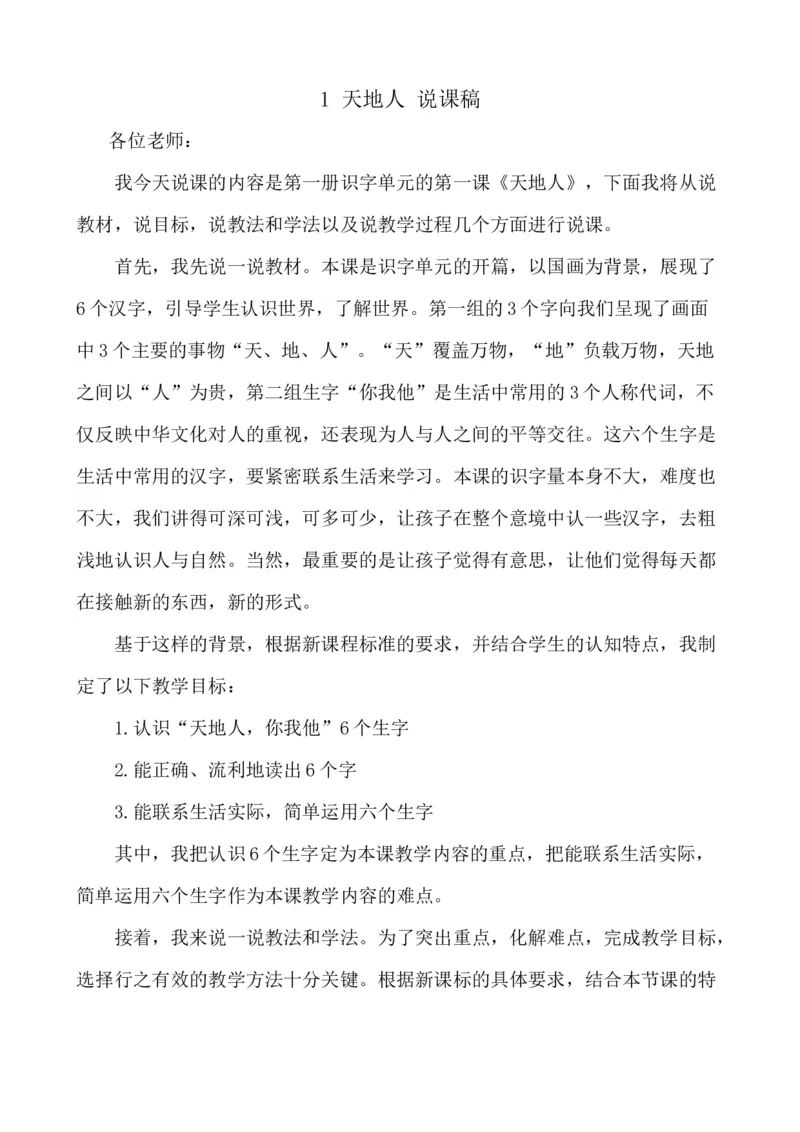 1 天地人 说课稿

各位老师：

我今天说课的内容是第一册识字单元的第一课《天地人》，下面我将从说教材，说目标，说教法和学法以及说教学过程几个方面进行说课。

首先，我先说一说教材。本课是识字单元的开篇，以国画为背景，展现了6个汉字，引导学生认识世界，了解世界。第一组的3个字向我们呈现了画面中3个主要的事物“天、地、人”。“天”覆盖万物，“地”负载万物，天地之间以“人”为贵，第二组生字“你我他”是生活中常用的3个人称代词，不仅反映中华文化对人的重视，还表现为人与人之间的平等交往。这六个生字是生活中常用的汉字，要紧密联系生活来学习。本课的识字量本身不大，难度也不大，我们讲得可深可浅，可多可少，让孩子在整个意境中认一些汉字，去粗浅地认识人与自然。当然，最重要的是让孩子觉得有意思，让他们觉得每天都在接触新的东西，新的形式。

基于这样的背景，根据新课程标准的要求，并结合学生的认知特点，我制定了以下教学目标：

1.认识“天地人，你我他”6个生字

2.能正确、流利地读出6个字

3.能联系生活实际，简单运用六个生字

其中，我把认识6个生字定为本课教学内容的重点，把能联系生活实际，简单运用六个生字作为本课教学内容的难点。

接着，我来说一说教法和学法。为了突出重点，化解难点，完成教学目标，选择行之有效的教学方法十分关键。根据新课标的具体要求，结合本节课的特